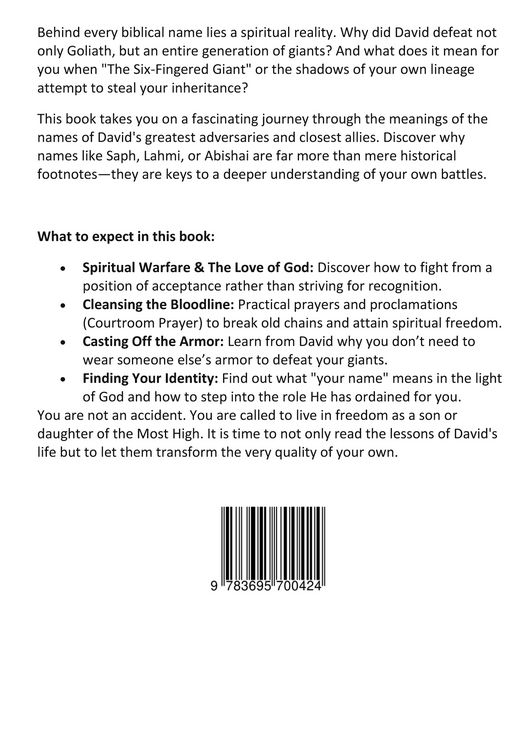 Behind every biblical name lies a spiritual reality. Why did David defeat not only Goliath, but an entire generation of giants? And what does it mean for you when "The Six-Fingered Giant" or the shadows of your own lineage attempt to steal your inheritance?

This book takes you on a fascinating journey through the meanings of the names of David's greatest adversaries and closest allies. Discover why names like Saph, Lahmi, or Abishai are far more than mere historical footnotes—they are keys to a deeper understanding of your own battles.

What to expect in this book:

• Spiritual Warfare & The Love of God: Discover how to fight from a position of acceptance rather than striving for recognition.
• Cleansing the Bloodline: Practical prayers and proclamations (Courtroom Prayer) to break old chains and attain spiritual freedom.
• Casting Off the Armor: Learn from David why you don't need to wear someone else's armor to defeat your giants.
• Finding Your Identity: Find out what "your name" means in the light of God and how to step into the role He has ordained for you.

You are not an accident. You are called to live in freedom as a son or daughter of the Most High. It is time to not only read the lessons of David's life but to let them transform the very quality of your own.

9 783695 700424